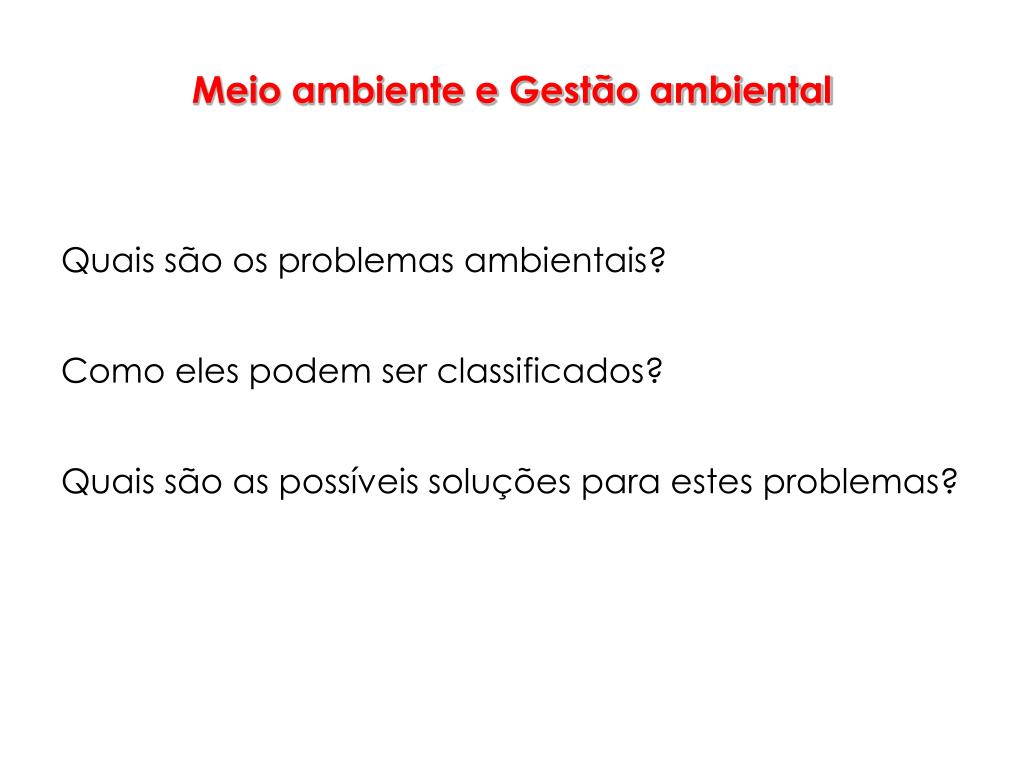 Meio ambiente e Gestão ambiental

Quais são os problemas ambientais?

Como eles podem ser classificados?

Quais são as possíveis soluções para estes problemas?